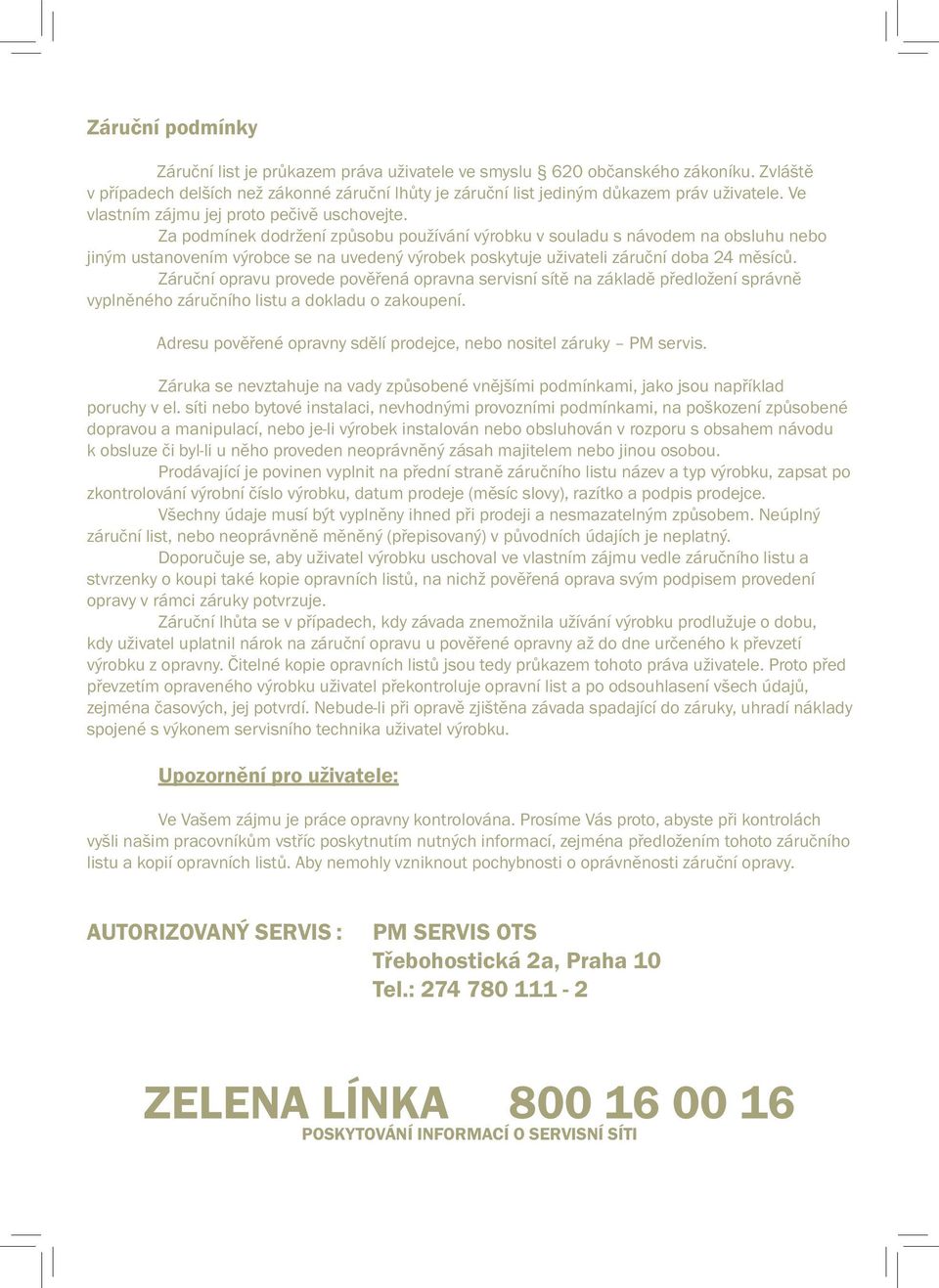 Záruční podmínky

Záruční list je průkazem práva uživatele ve smyslu § 620 občanského zákoníku. Zvláště v případech delších než zákonné záruční lhůty je záruční list jediným důkazem práv uživatele. Ve vlastním zájmu jej proto pečivě uschovejte.

Za podmínek dodržení způsobu používání výrobku v souladu s návodem na obsluhu nebo jiným ustanovením výrobce se na uvedený výrobek poskytuje uživateli záruční doba 24 měsíců.

Záruční opravu provede pověřená opravna servisní sítě na základě předložení správně vyplněného záručního listu a dokladu o zakoupení.

Adresu pověřené opravny sdělí prodejce, nebo nositel záruky – PM servis.

Záruka se nevztahuje na vady způsobené vnějšími podmínkami, jako jsou například poruchy v el. síti nebo bytové instalaci, nevhodnými provozními podmínkami, na poškození způsobené dopravou a manipulací, nebo je-li výrobek instalován nebo obsluhován v rozporu s obsahem návodu k obsluze či byl-li u něho proveden neoprávněný zásah majitelem nebo jinou osobou.

Prodávající je povinen vyplnit na přední straně záručního listu název a typ výrobku, zapsat po zkontrolování výrobní číslo výrobku, datum prodeje (měsíc slovy), razítko a podpis prodejce.

Všechny údaje musí být vyplněny ihned při prodeji a nesmazatelným způsobem. Neúplný záruční list, nebo neoprávněně měněný (přepisovaný) v původních údajích je neplatný.

Doporučuje se, aby uživatel výrobku uschoval ve vlastním zájmu vedle záručního listu a stvrzenky o koupi také kopie opravních listů, na nichž pověřená oprava svým podpisem provedení opravy v rámci záruky potvrzuje.

Záruční lhůta se v případech, kdy závada znemožnila užívání výrobku prodlužuje o dobu, kdy uživatel uplatnil nárok na záruční opravu u pověřené opravny až do dne určeného k převzetí výrobku z opravny. Čitelné kopie opravních listů jsou tedy průkazem tohoto práva uživatele. Proto před převzetím opraveného výrobku uživatel překontroluje opravní list a po odsouhlasení všech údajů, zejména časových, jej potvrdí. Nebude-li při opravě zjištěna závada spadající do záruky, uhradí náklady spojené s výkonem servisního technika uživatel výrobku.

Upozornění pro uživatele:

Ve Vašem zájmu je práce opravny kontrolována. Prosíme Vás proto, abyste při kontrolách vyšli našim pracovníkům vstříc poskytnutím nutných informací, zejména předložením tohoto záručního listu a kopií opravních listů. Aby nemohly vzniknout pochybnosti o oprávněnosti záruční opravy.

AUTORIZOVANÝ SERVIS : PM SERVIS OTS
Třebohostická 2a, Praha 10
Tel.: 274 780 111 - 2

ZELENA LÍNKA 800 16 00 16
POSKYTOVÁNÍ INFORMACÍ O SERVISNÍ SÍTI